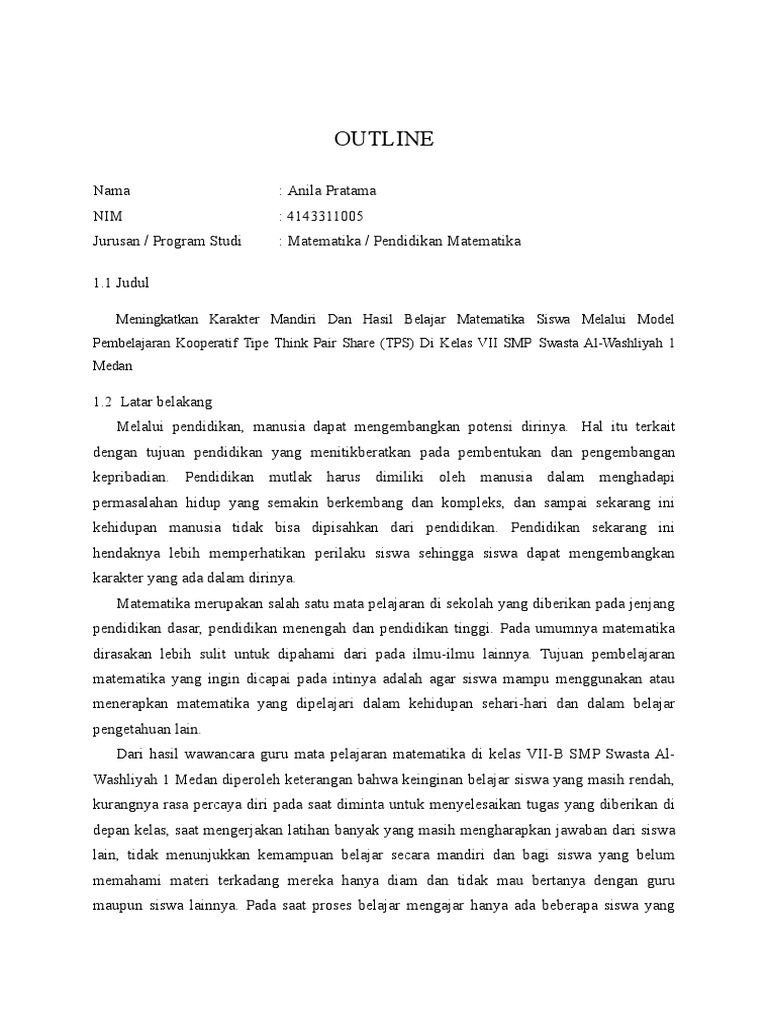 OUTLINE

Nama : Anila Pratama
NIM : 4143311005
Jurusan / Program Studi : Matematika / Pendidikan Matematika

1.1 Judul

Meningkatkan Karakter Mandiri Dan Hasil Belajar Matematika Siswa Melalui Model Pembelajaran Kooperatif Tipe Think Pair Share (TPS) Di Kelas VII SMP Swasta Al-Washliyah 1 Medan

1.2 Latar belakang

Melalui pendidikan, manusia dapat mengembangkan potensi dirinya. Hal itu terkait dengan tujuan pendidikan yang menitikberatkan pada pembentukan dan pengembangan kepribadian. Pendidikan mutlak harus dimiliki oleh manusia dalam menghadapi permasalahan hidup yang semakin berkembang dan kompleks, dan sampai sekarang ini kehidupan manusia tidak bisa dipisahkan dari pendidikan. Pendidikan sekarang ini hendaknya lebih memperhatikan perilaku siswa sehingga siswa dapat mengembangkan karakter yang ada dalam dirinya.

Matematika merupakan salah satu mata pelajaran di sekolah yang diberikan pada jenjang pendidikan dasar, pendidikan menengah dan pendidikan tinggi. Pada umumnya matematika dirasakan lebih sulit untuk dipahami dari pada ilmu-ilmu lainnya. Tujuan pembelajaran matematika yang ingin dicapai pada intinya adalah agar siswa mampu menggunakan atau menerapkan matematika yang dipelajari dalam kehidupan sehari-hari dan dalam belajar pengetahuan lain.

Dari hasil wawancara guru mata pelajaran matematika di kelas VII-B SMP Swasta Al-Washliyah 1 Medan diperoleh keterangan bahwa keinginan belajar siswa yang masih rendah, kurangnya rasa percaya diri pada saat diminta untuk menyelesaikan tugas yang diberikan di depan kelas, saat mengerjakan latihan banyak yang masih mengharapkan jawaban dari siswa lain, tidak menunjukkan kemampuan belajar secara mandiri dan bagi siswa yang belum memahami materi terkadang mereka hanya diam dan tidak mau bertanya dengan guru maupun siswa lainnya. Pada saat proses belajar mengajar hanya ada beberapa siswa yang